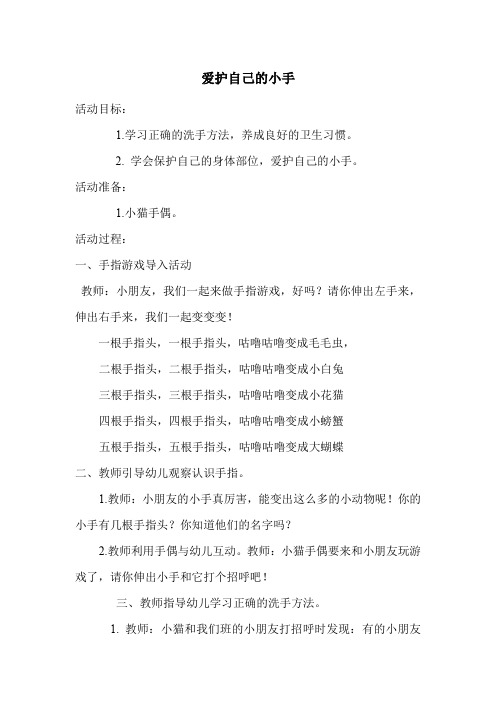 爱护自己的小手

活动目标：

1.学习正确的洗手方法，养成良好的卫生习惯。

2. 学会保护自己的身体部位，爱护自己的小手。

活动准备：

1.小猫手偶。

活动过程：

一、手指游戏导入活动

教师：小朋友，我们一起来做手指游戏，好吗？请你伸出左手来，伸出右手来，我们一起变变变！

一根手指头，一根手指头，咕噜咕噜变成毛毛虫，

二根手指头，二根手指头，咕噜咕噜变成小白兔

三根手指头，三根手指头，咕噜咕噜变成小花猫

四根手指头，四根手指头，咕噜咕噜变成小螃蟹

五根手指头，五根手指头，咕噜咕噜变成大蝴蝶

二、教师引导幼儿观察认识手指。

1.教师：小朋友的小手真厉害，能变出这么多的小动物呢！你的小手有几根手指头？你知道他们的名字吗？

2.教师利用手偶与幼儿互动。教师：小猫手偶要来和小朋友玩游戏了，请你伸出小手和它打个招呼吧！

三、教师指导幼儿学习正确的洗手方法。

1. 教师：小猫和我们班的小朋友打招呼时发现：有的小朋友